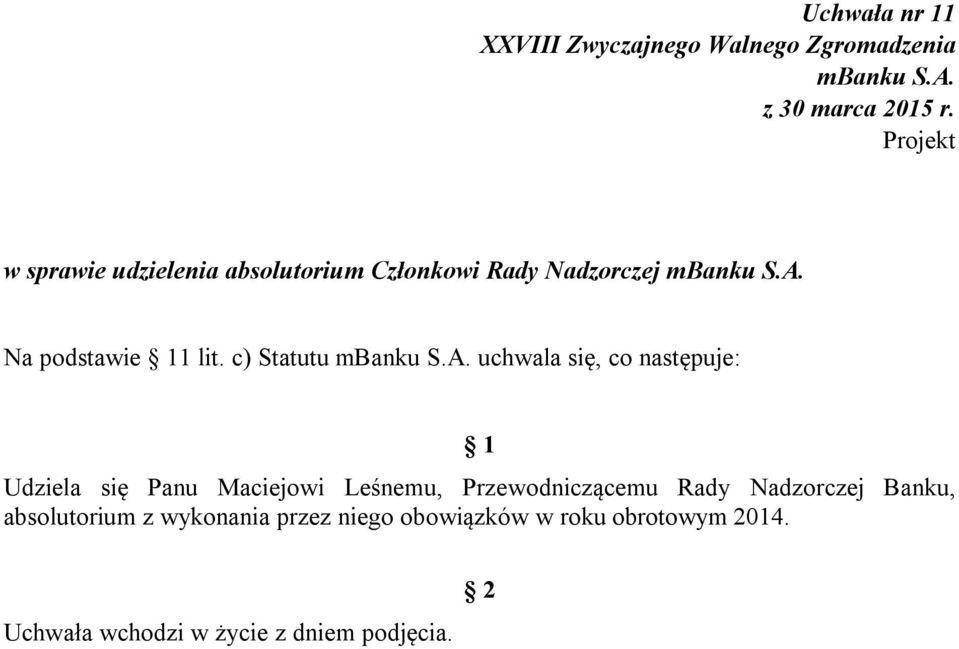 Uchwała nr 11
XXVIII Zwyczajnego Walnego Zgromadzenia
mBanku S.A.
z 30 marca 2015 r.
Projekt

w sprawie udzielenia absolutorium Członkowi Rady Nadzorczej mBanku S.A.

Na podstawie § 11 lit. c) Statutu mBanku S.A. uchwala się, co następuje:

§ 1

Udziela się Panu Maciejowi Leśnemu, Przewodniczącemu Rady Nadzorczej Banku, absolutorium z wykonania przez niego obowiązków w roku obrotowym 2014.

§ 2

Uchwała wchodzi w życie z dniem podjęcia.